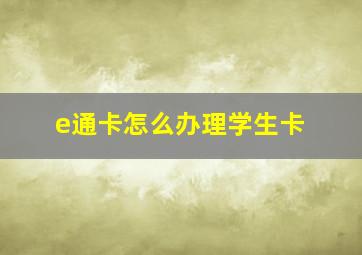 e通卡怎么办理学生卡